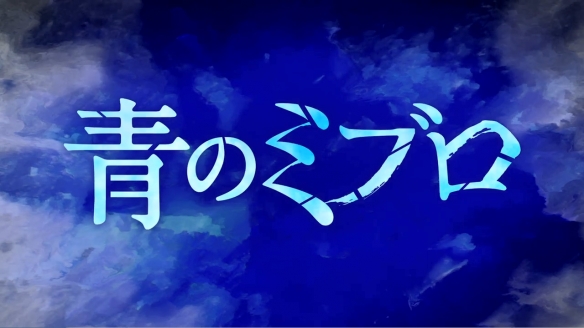 青のミブロ